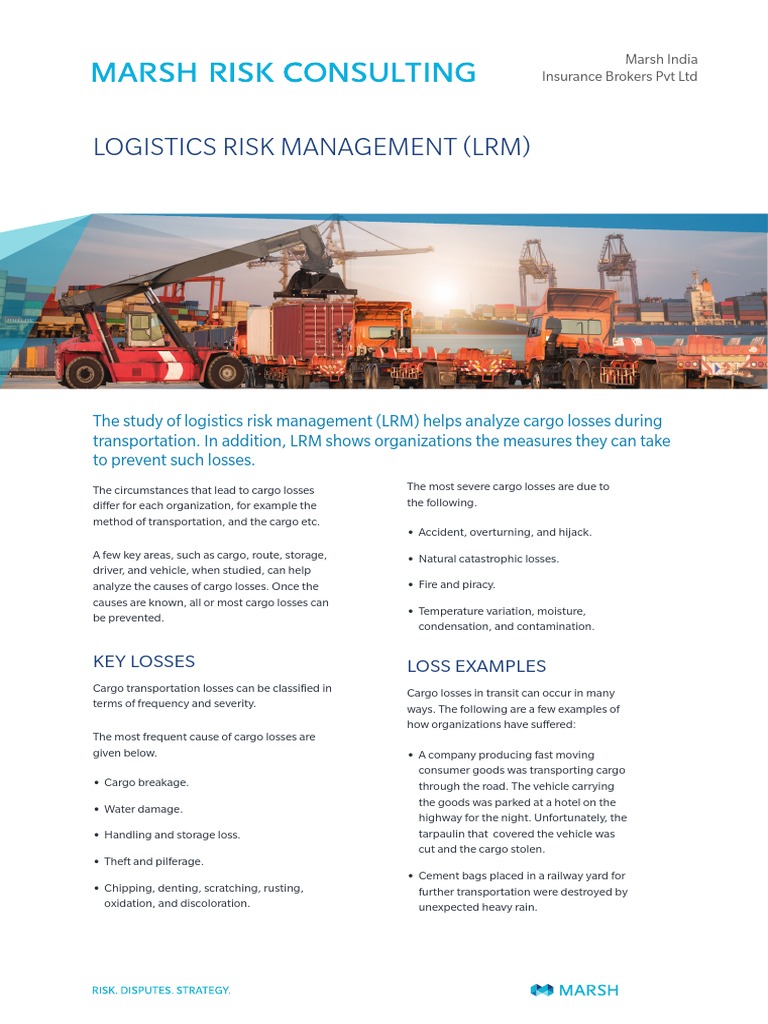 MARSH RISK CONSULTING

Marsh India
Insurance Brokers Pvt Ltd

LOGISTICS RISK MANAGEMENT (LRM)

The study of logistics risk management (LRM) helps analyze cargo losses during transportation. In addition, LRM shows organizations the measures they can take to prevent such losses.

The circumstances that lead to cargo losses differ for each organization, for example the method of transportation, and the cargo etc.

A few key areas, such as cargo, route, storage, driver, and vehicle, when studied, can help analyze the causes of cargo losses. Once the causes are known, all or most cargo losses can be prevented.

KEY LOSSES

Cargo transportation losses can be classified in terms of frequency and severity.

The most frequent cause of cargo losses are given below.

• Cargo breakage.
• Water damage.
• Handling and storage loss.
• Theft and pilferage.
• Chipping, denting, scratching, rusting, oxidation, and discoloration.

The most severe cargo losses are due to the following.

• Accident, overturning, and hijack.
• Natural catastrophic losses.
• Fire and piracy.
• Temperature variation, moisture, condensation, and contamination.

LOSS EXAMPLES

Cargo losses in transit can occur in many ways. The following are a few examples of how organizations have suffered:

• A company producing fast moving consumer goods was transporting cargo through the road. The vehicle carrying the goods was parked at a hotel on the highway for the night. Unfortunately, the tarpaulin that covered the vehicle was cut and the cargo stolen.
• Cement bags placed in a railway yard for further transportation were destroyed by unexpected heavy rain.

RISK. DISPUTES. STRATEGY.

MARSH